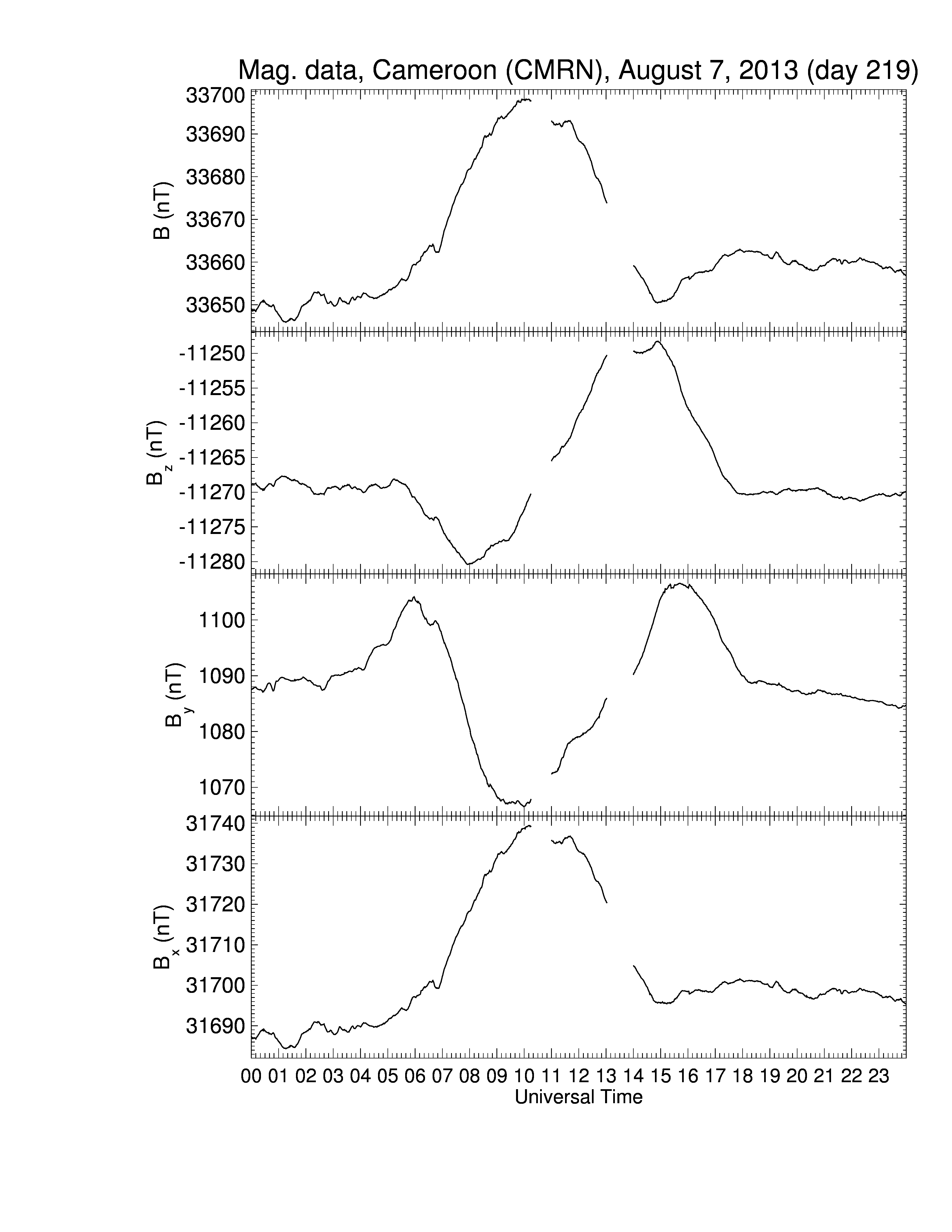 Mag. data, Cameroon (CMRN), August 7, 2013 (day 219)

B (nT)
33700
33690
33680
33670
33660
33650

$B_z$ (nT)
-11250
-11255
-11260
-11265
-11270
-11275
-11280

$B_y$ (nT)
1100
1090
1080
1070

$B_x$ (nT)
31740
31730
31720
31710
31700
31690

00 01 02 03 04 05 06 07 08 09 10 11 12 13 14 15 16 17 18 19 20 21 22 23
Universal Time